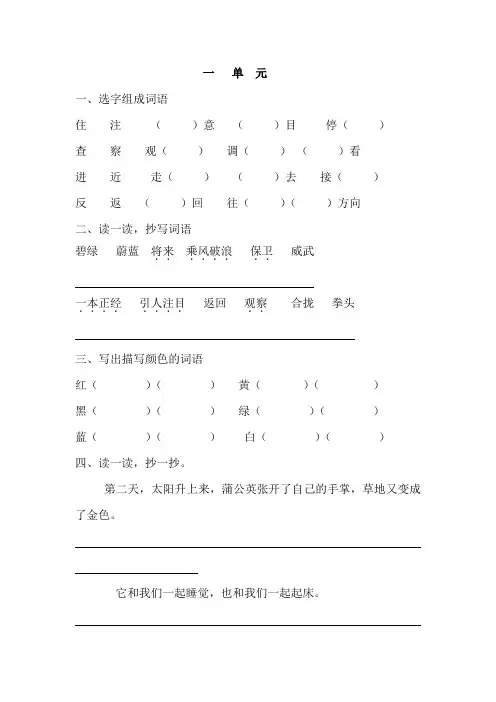 一　单　元

一、选字组成词语

住　注　（　　）意　（　　）目　停（　　）

查　察　观（　　）　调（　　）（　　）看

进　近　走（　　）　（　　）去　接（　　）

反　返　（　　）回　往（　　）（　　）方向

二、读一读，抄写词语

碧绿　蔚蓝　将来　乘风破浪　保卫　威武

一本正经　引人注目　返回　观察　合拢　拳头

三、写出描写颜色的词语

红（　　）（　　）　黄（　　）（　　）

黑（　　）（　　）　绿（　　）（　　）

蓝（　　）（　　）　白（　　）（　　）

四、读一读，抄一抄。

第二天，太阳升上来，蒲公英张开了自己的手掌，草地又变成了金色。

它和我们一起睡觉，也和我们一起起床。